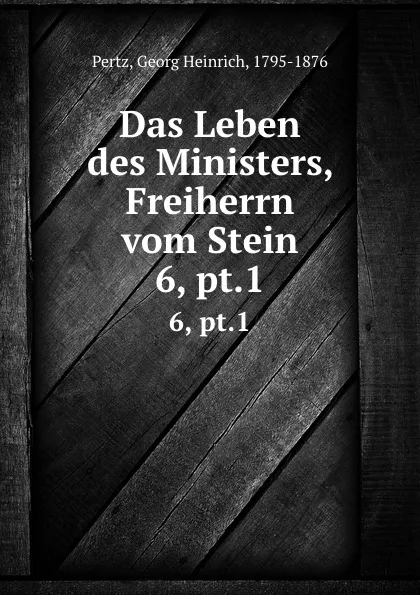 Pertz, Georg Heinrich, 1795-1876

Das Leben des Ministers, Freiherrn vom Stein 6, pt.1

6, pt.1